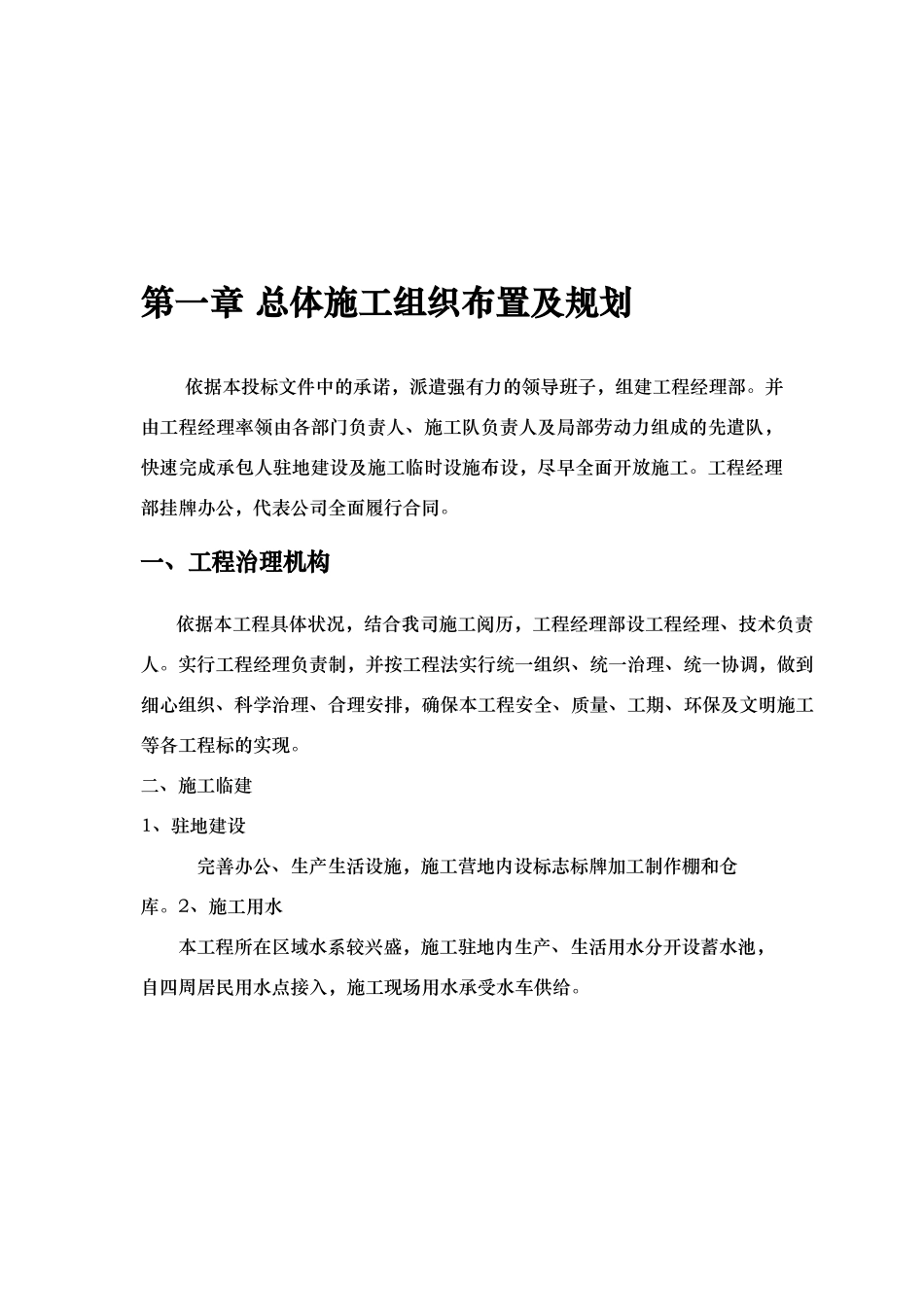 第一章 总体施工组织布置及规划

依据本投标文件中的承诺，派遣强有力的领导班子，组建工程经理部。并由工程经理率领由各部门负责人、施工队负责人及局部劳动力组成的先遣队，快速完成承包人驻地建设及施工临时设施布设，尽早全面开放施工。工程经理部挂牌办公，代表公司全面履行合同。

一、工程治理机构

依据本工程具体状况，结合我司施工阅历，工程经理部设工程经理、技术负责人。实行工程经理负责制，并按工程法实行统一组织、统一治理、统一协调，做到细心组织、科学治理、合理安排，确保本工程安全、质量、工期、环保及文明施工等各工程标的实现。

二、施工临建

1、驻地建设

完善办公、生产生活设施，施工营地内设标志标牌加工制作棚和仓库。2、施工用水

本工程所在区域水系较兴盛，施工驻地内生产、生活用水分开设蓄水池，自四周居民用水点接入，施工现场用水承受水车供给。